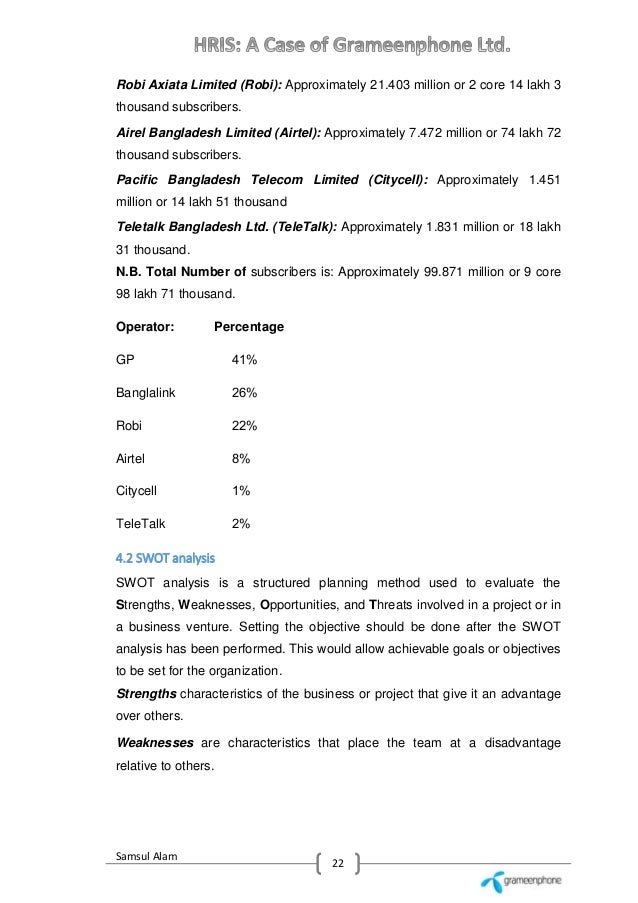 HRIS: A Case of Grameenphone Ltd.

Robi Axiata Limited (Robi): Approximately 21.403 million or 2 core 14 lakh 3 thousand subscribers.

Airel Bangladesh Limited (Airtel): Approximately 7.472 million or 74 lakh 72 thousand subscribers.

Pacific Bangladesh Telecom Limited (Citycell): Approximately 1.451 million or 14 lakh 51 thousand

Teletalk Bangladesh Ltd. (TeleTalk): Approximately 1.831 million or 18 lakh 31 thousand.

N.B. Total Number of subscribers is: Approximately 99.871 million or 9 core 98 lakh 71 thousand.

| Operator: | Percentage |
|---|---|
| GP | 41% |
| Banglalink | 26% |
| Robi | 22% |
| Airtel | 8% |
| Citycell | 1% |
| TeleTalk | 2% |

4.2 SWOT analysis

SWOT analysis is a structured planning method used to evaluate the Strengths, Weaknesses, Opportunities, and Threats involved in a project or in a business venture. Setting the objective should be done after the SWOT analysis has been performed. This would allow achievable goals or objectives to be set for the organization.

Strengths characteristics of the business or project that give it an advantage over others.

Weaknesses are characteristics that place the team at a disadvantage relative to others.

Samsul Alam

22

grameenphone